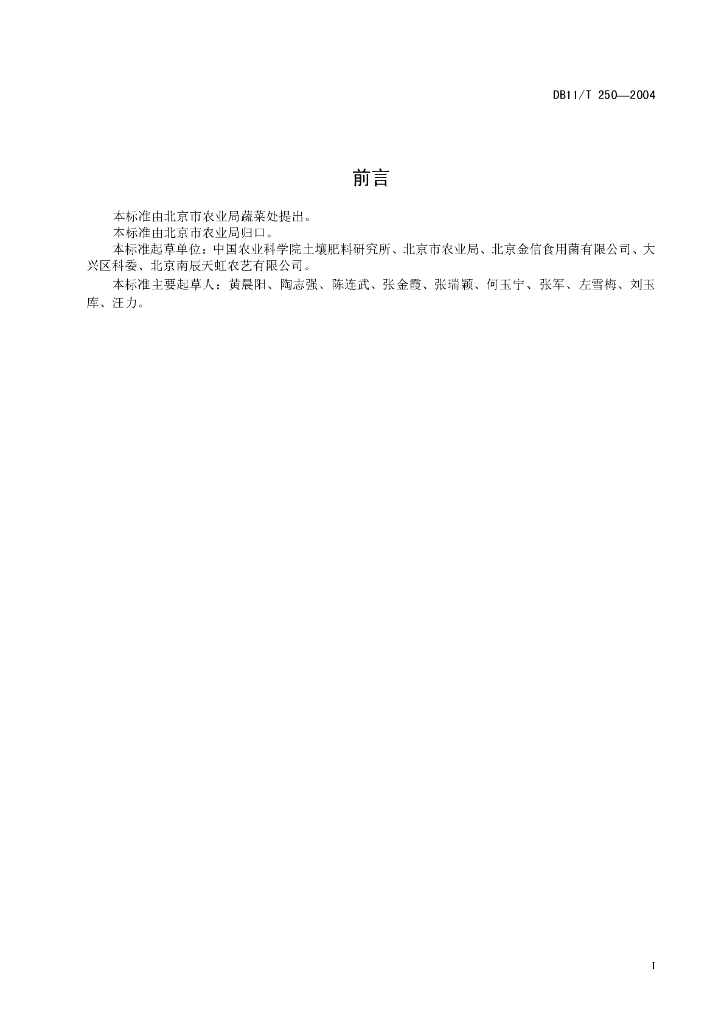 DB11/T 250—2004

前言

本标准由北京市农业局蔬菜处提出。

本标准由北京市农业局归口。

本标准起草单位：中国农业科学院土壤肥料研究所、北京市农业局、北京金信食用菌有限公司、大兴区科委、北京南辰天虹农艺有限公司。

本标准主要起草人：黄晨阳、陶志强、陈连武、张金霞、张瑞颖、何玉宁、张军、左雪梅、刘玉库、汪力。

I